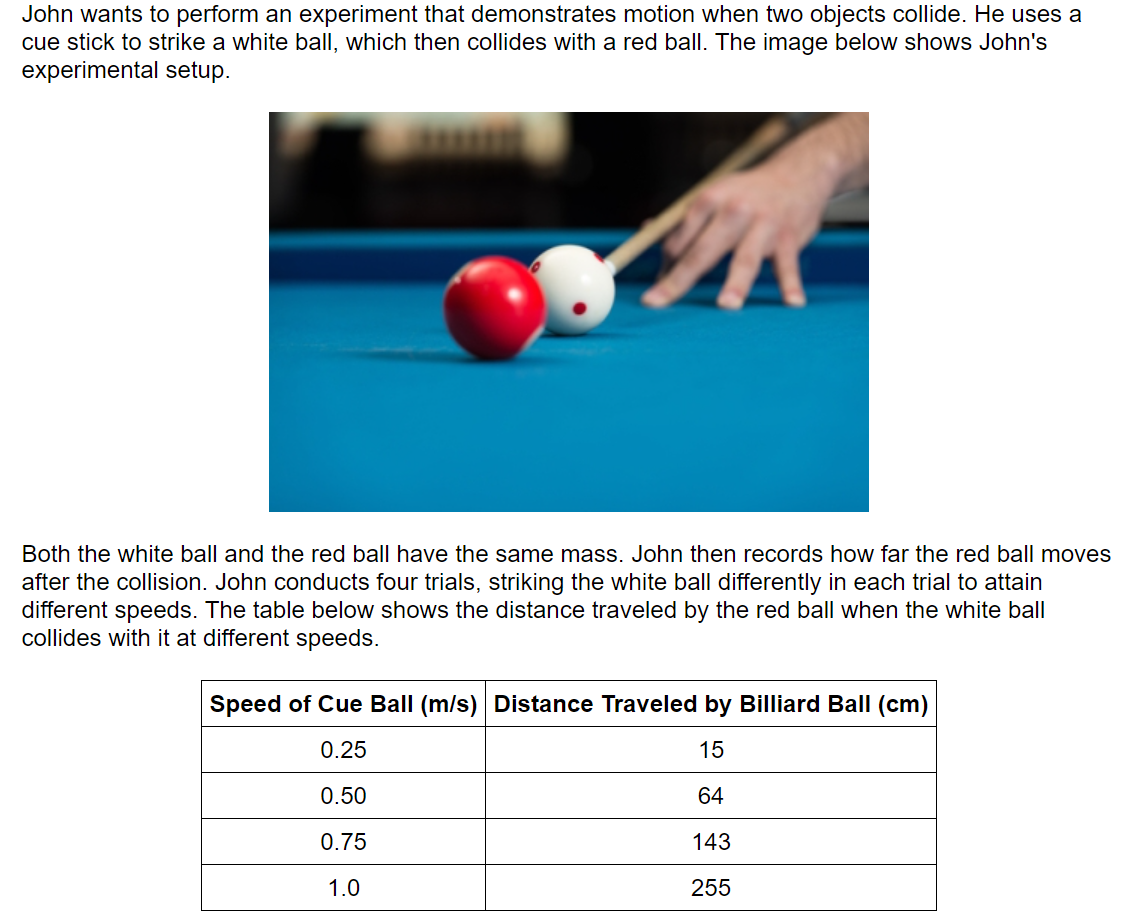 John wants to perform an experiment that demonstrates motion when two objects collide. He uses a cue stick to strike a white ball, which then collides with a red ball. The image below shows John's experimental setup.

Both the white ball and the red ball have the same mass. John then records how far the red ball moves after the collision. John conducts four trials, striking the white ball differently in each trial to attain different speeds. The table below shows the distance traveled by the red ball when the white ball collides with it at different speeds.

| Speed of Cue Ball (m/s) | Distance Traveled by Billiard Ball (cm) |
|---|---|
| 0.25 | 15 |
| 0.50 | 64 |
| 0.75 | 143 |
| 1.0 | 255 |